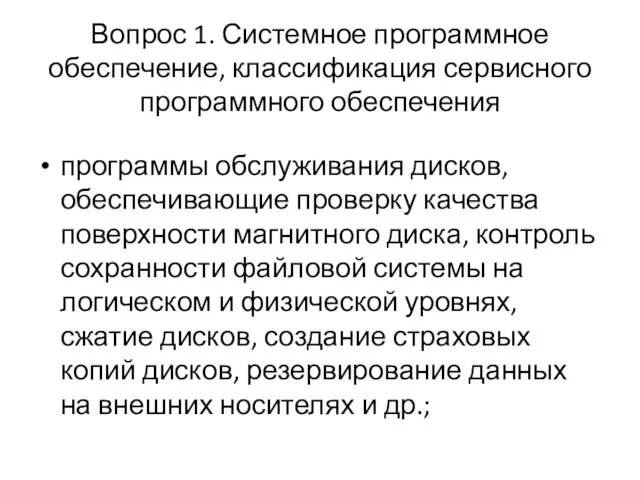 Вопрос 1. Системное программное обеспечение, классификация сервисного программного обеспечения

• программы обслуживания дисков, обеспечивающие проверку качества поверхности магнитного диска, контроль сохранности файловой системы на логическом и физической уровнях, сжатие дисков, создание страховых копий дисков, резервирование данных на внешних носителях и др.;